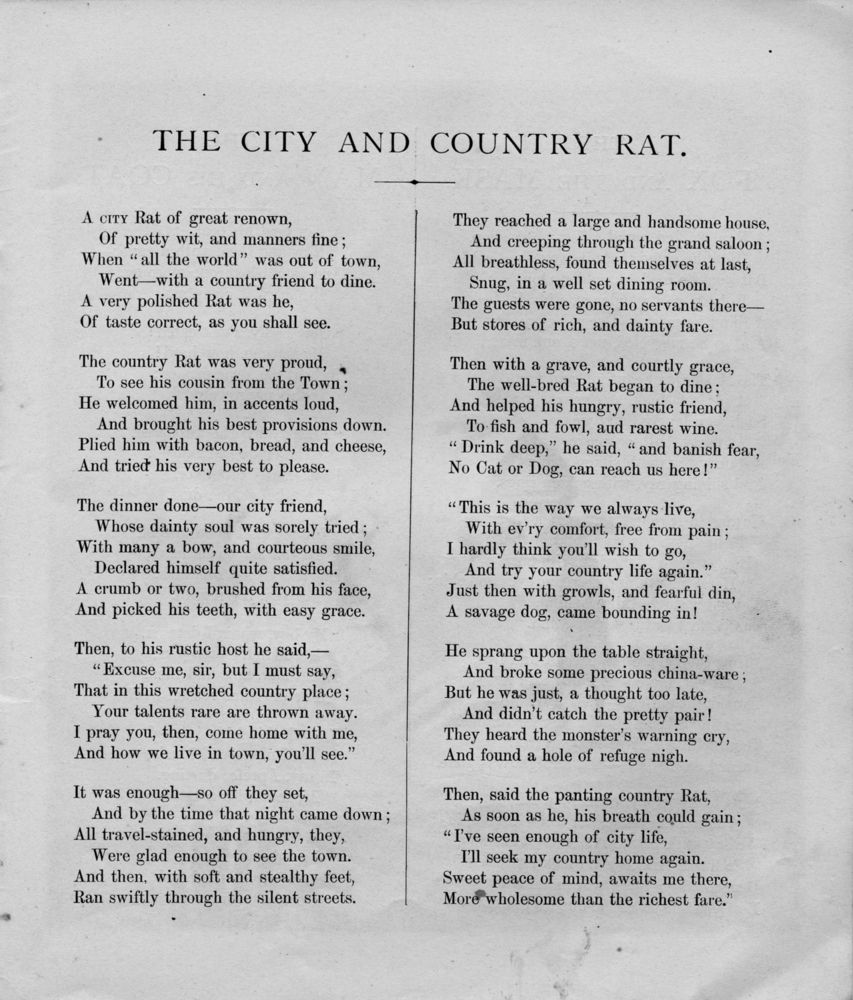 THE CITY AND COUNTRY RAT.

A CITY Rat of great renown,
Of pretty wit, and manners fine;
When "all the world" was out of town,
Went—with a country friend to dine.
A very polished Rat was he,
Of taste correct, as you shall see.

The country Rat was very proud,
To see his cousin from the Town;
He welcomed him, in accents loud,
And brought his best provisions down.
Plied him with bacon, bread, and cheese,
And tried his very best to please.

The dinner done—our city friend,
Whose dainty soul was sorely tried;
With many a bow, and courteous smile,
Declared himself quite satisfied.
A crumb or two, brushed from his face,
And picked his teeth, with easy grace.

Then, to his rustic host he said,—
"Excuse me, sir, but I must say,
That in this wretched country place;
Your talents rare are thrown away.
I pray you, then, come home with me,
And how we live in town, you'll see."

It was enough—so off they set,
And by the time that night came down;
All travel-stained, and hungry, they,
Were glad enough to see the town.
And then, with soft and stealthy feet,
Ran swiftly through the silent streets.

They reached a large and handsome house,
And creeping through the grand saloon;
All breathless, found themselves at last,
Snug, in a well set dining room.
The guests were gone, no servants there—
But stores of rich, and dainty fare.

Then with a grave, and courtly grace,
The well-bred Rat began to dine;
And helped his hungry, rustic friend,
To fish and fowl, aud rarest wine.
"Drink deep," he said, "and banish fear,
No Cat or Dog, can reach us here!"

"This is the way we always live,
With ev'ry comfort, free from pain;
I hardly think you'll wish to go,
And try your country life again."
Just then with growls, and fearful din,
A savage dog, came bounding in!

He sprang upon the table straight,
And broke some precious china-ware;
But he was just, a thought too late,
And didn't catch the pretty pair!
They heard the monster's warning cry,
And found a hole of refuge nigh.

Then, said the panting country Rat,
As soon as he, his breath could gain;
"I've seen enough of city life,
I'll seek my country home again.
Sweet peace of mind, awaits me there,
More wholesome than the richest fare."